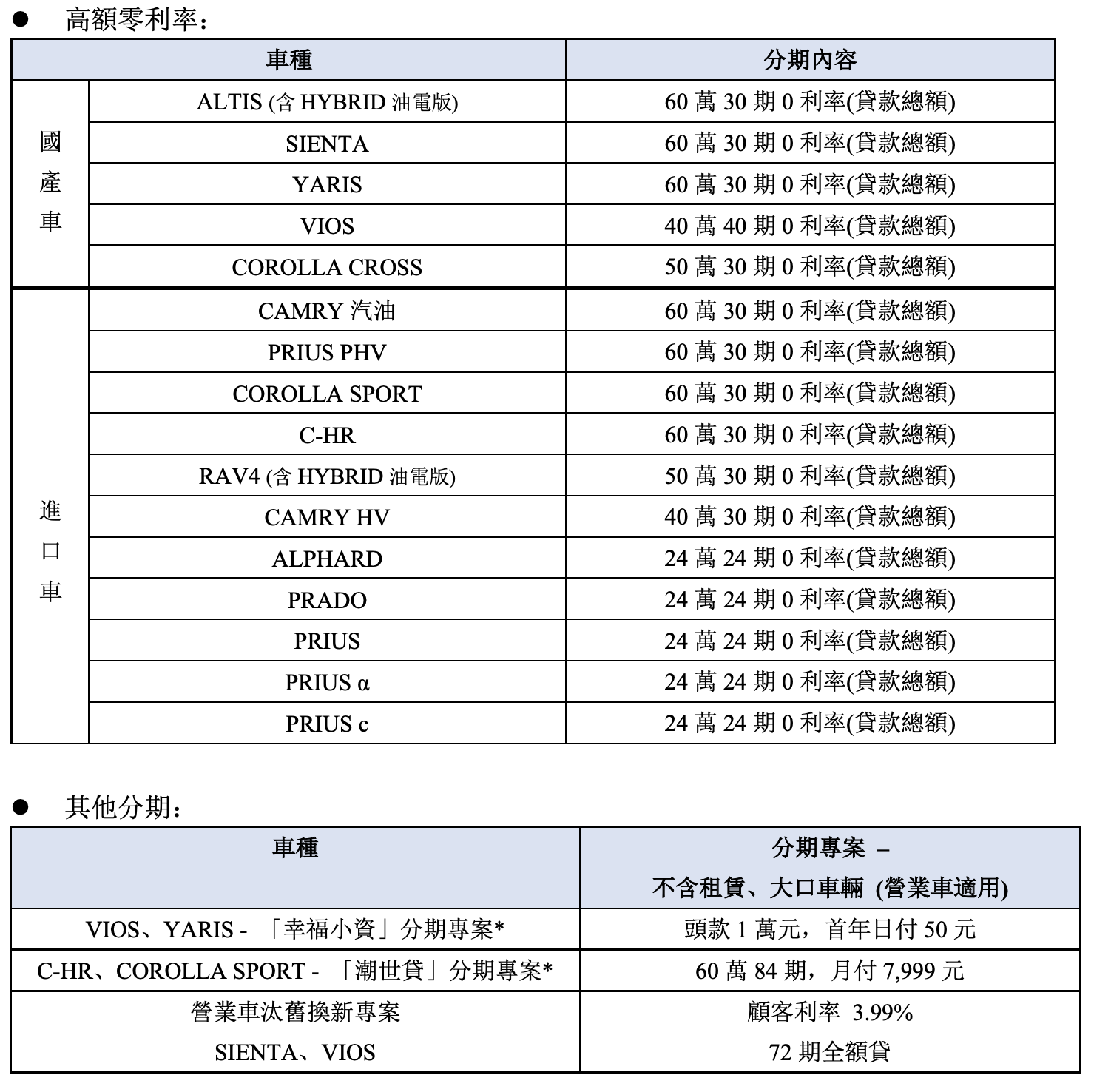 ● 高額零利率：

| 車種 | | 分期內容 |
|---|---|---|
| 國產車 | ALTIS (含 HYBRID 油電版) | 60 萬 30 期 0 利率(貸款總額) |
| | SIENTA | 60 萬 30 期 0 利率(貸款總額) |
| | YARIS | 60 萬 30 期 0 利率(貸款總額) |
| | VIOS | 40 萬 40 期 0 利率(貸款總額) |
| | COROLLA CROSS | 50 萬 30 期 0 利率(貸款總額) |
| 進口車 | CAMRY 汽油 | 60 萬 30 期 0 利率(貸款總額) |
| | PRIUS PHV | 60 萬 30 期 0 利率(貸款總額) |
| | COROLLA SPORT | 60 萬 30 期 0 利率(貸款總額) |
| | C-HR | 60 萬 30 期 0 利率(貸款總額) |
| | RAV4 (含 HYBRID 油電版) | 50 萬 30 期 0 利率(貸款總額) |
| | CAMRY HV | 40 萬 30 期 0 利率(貸款總額) |
| | ALPHARD | 24 萬 24 期 0 利率(貸款總額) |
| | PRADO | 24 萬 24 期 0 利率(貸款總額) |
| | PRIUS | 24 萬 24 期 0 利率(貸款總額) |
| | PRIUS α | 24 萬 24 期 0 利率(貸款總額) |
| | PRIUS c | 24 萬 24 期 0 利率(貸款總額) |

● 其他分期：

| 車種 | 分期專案 – 不含租賃、大口車輛 (營業車適用) |
|---|---|
| VIOS、YARIS - 「幸福小資」分期專案* | 頭款 1 萬元，首年日付 50 元 |
| C-HR、COROLLA SPORT - 「潮世貸」分期專案* | 60 萬 84 期，月付 7,999 元 |
| 營業車汰舊換新專案 SIENTA、VIOS | 顧客利率 3.99% 72 期全額貸 |